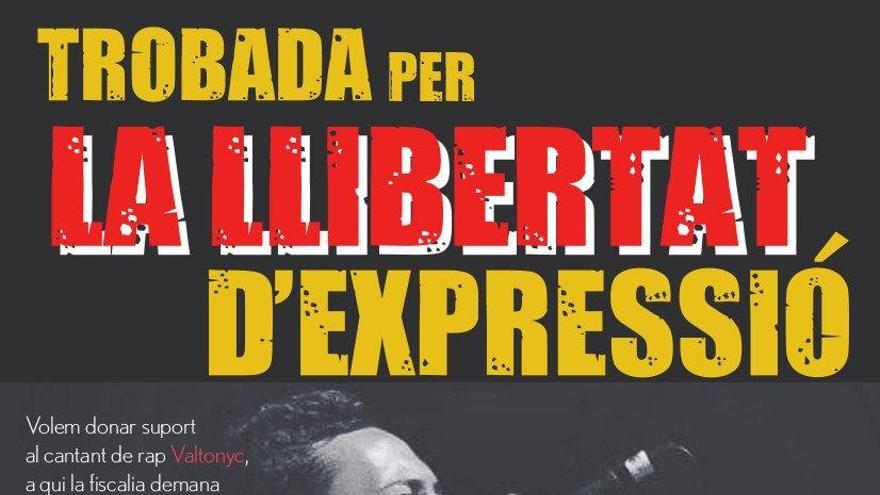 TROBADA PER
LA LLIBERTAT
D'EXPRESSIÓ

Volem donar suport al cantant de rap Valtonyc, a qui la fiscalia demana